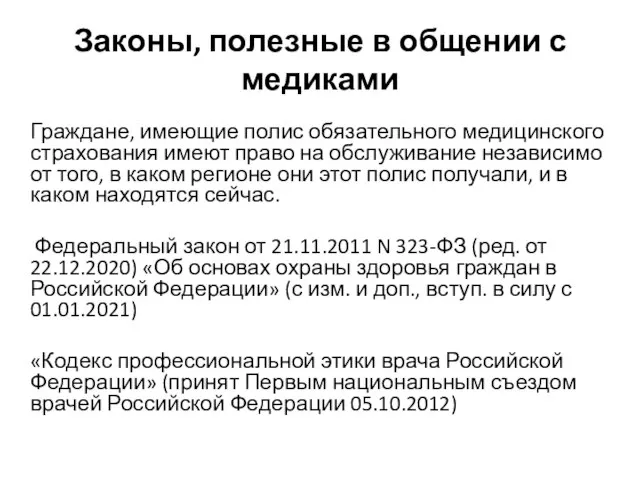 Законы, полезные в общении с медиками

Граждане, имеющие полис обязательного медицинского страхования имеют право на обслуживание независимо от того, в каком регионе они этот полис получали, и в каком находятся сейчас.

Федеральный закон от 21.11.2011 N 323-ФЗ (ред. от 22.12.2020) «Об основах охраны здоровья граждан в Российской Федерации» (с изм. и доп., вступ. в силу с 01.01.2021)

«Кодекс профессиональной этики врача Российской Федерации» (принят Первым национальным съездом врачей Российской Федерации 05.10.2012)